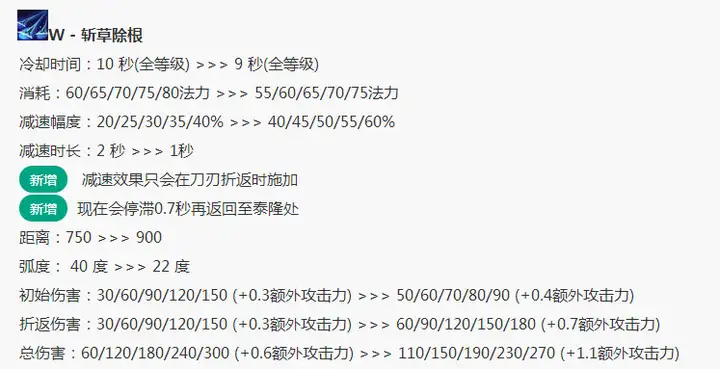 W - 斩草除根

冷却时间：10 秒(全等级) >>> 9 秒(全等级)

消耗：60/65/70/75/80法力 >>> 55/60/65/70/75法力

减速幅度：20/25/30/35/40% >>> 40/45/50/55/60%

减速时长：2 秒 >>> 1秒

新增 减速效果只会在刀刃折返时施加

新增 现在会停滞0.7秒再返回至泰隆处

距离：750 >>> 900

弧度： 40 度 >>> 22 度

初始伤害：30/60/90/120/150 (+0.3额外攻击力) >>> 50/60/70/80/90 (+0.4额外攻击力)

折返伤害：30/60/90/120/150 (+0.3额外攻击力) >>> 60/90/120/150/180 (+0.7额外攻击力)

总伤害：60/120/180/240/300 (+0.6额外攻击力) >>> 110/150/190/230/270 (+1.1额外攻击力)